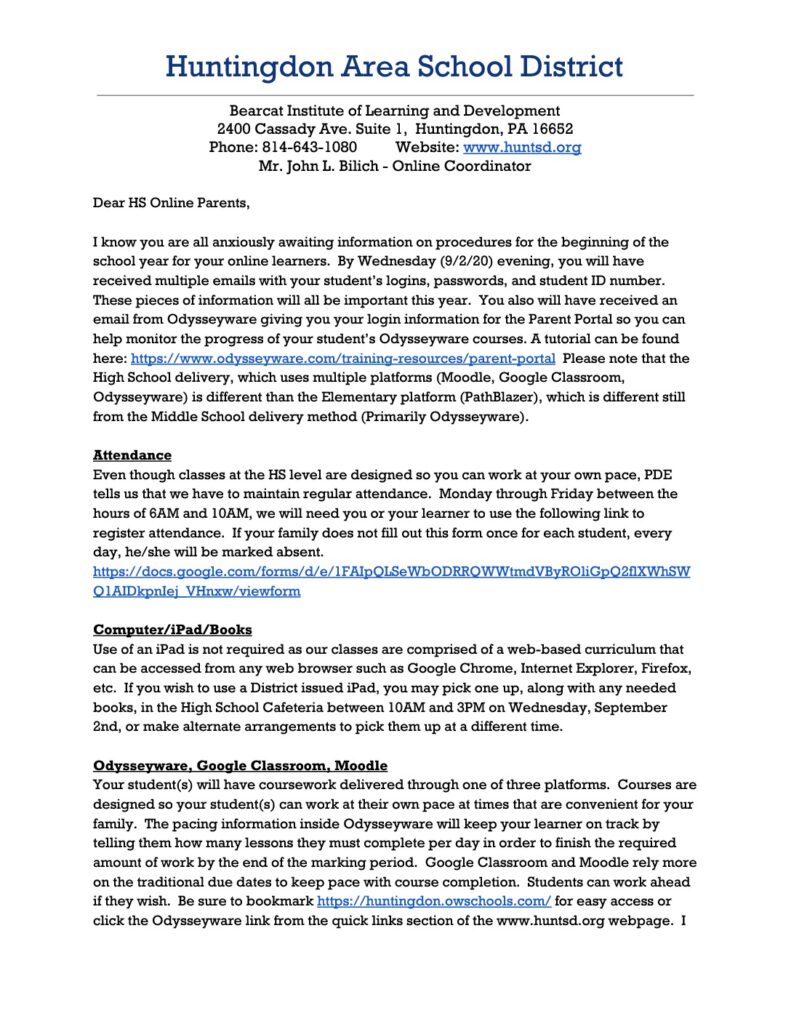 Huntingdon Area School District

Bearcat Institute of Learning and Development
2400 Cassady Ave. Suite 1, Huntingdon, PA 16652
Phone: 814-643-1080 Website: www.huntsd.org
Mr. John L. Bilich - Online Coordinator

Dear HS Online Parents,

I know you are all anxiously awaiting information on procedures for the beginning of the school year for your online learners. By Wednesday (9/2/20) evening, you will have received multiple emails with your student's logins, passwords, and student ID number. These pieces of information will all be important this year. You also will have received an email from Odysseyware giving you your login information for the Parent Portal so you can help monitor the progress of your student's Odysseyware courses. A tutorial can be found here: https://www.odysseyware.com/training-resources/parent-portal Please note that the High School delivery, which uses multiple platforms (Moodle, Google Classroom, Odysseyware) is different than the Elementary platform (PathBlazer), which is different still from the Middle School delivery method (Primarily Odysseyware).

Attendance
Even though classes at the HS level are designed so you can work at your own pace, PDE tells us that we have to maintain regular attendance. Monday through Friday between the hours of 6AM and 10AM, we will need you or your learner to use the following link to register attendance. If your family does not fill out this form once for each student, every day, he/she will be marked absent.
https://docs.google.com/forms/d/e/1FAIpQLSeWbODRRQWWtmdVByROliGpQ2flXWhSWQ1AIDkpnIej_VHnxw/viewform

Computer/iPad/Books
Use of an iPad is not required as our classes are comprised of a web-based curriculum that can be accessed from any web browser such as Google Chrome, Internet Explorer, Firefox, etc. If you wish to use a District issued iPad, you may pick one up, along with any needed books, in the High School Cafeteria between 10AM and 3PM on Wednesday, September 2nd, or make alternate arrangements to pick them up at a different time.

Odysseyware, Google Classroom, Moodle
Your student(s) will have coursework delivered through one of three platforms. Courses are designed so your student(s) can work at their own pace at times that are convenient for your family. The pacing information inside Odysseyware will keep your learner on track by telling them how many lessons they must complete per day in order to finish the required amount of work by the end of the marking period. Google Classroom and Moodle rely more on the traditional due dates to keep pace with course completion. Students can work ahead if they wish. Be sure to bookmark https://huntingdon.owschools.com/ for easy access or click the Odysseyware link from the quick links section of the www.huntsd.org webpage. I